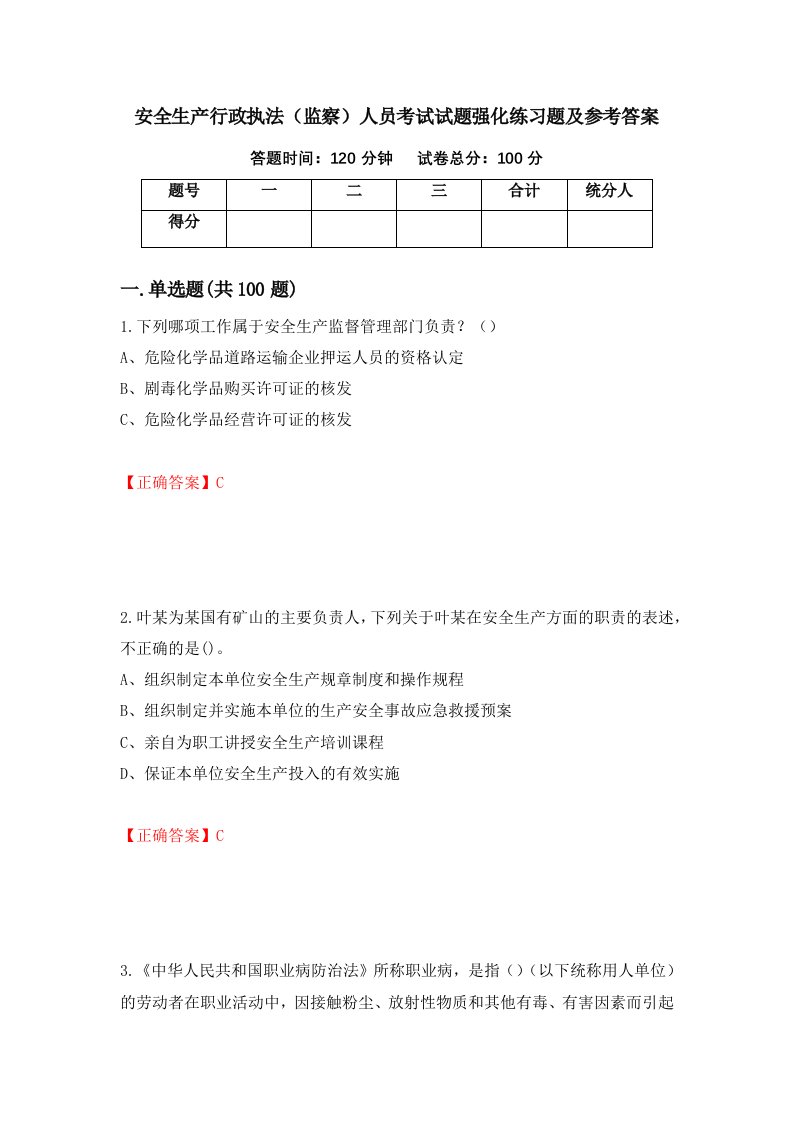 安全生产行政执法（监察）人员考试试题强化练习题及参考答案

答题时间：120 分钟　　试卷总分：100 分

| 题号 | 一 | 二 | 三 | 合计 | 统分人 |
|---|---|---|---|---|---|
| 得分 | | | | | |

一.单选题(共 100 题)

1.下列哪项工作属于安全生产监督管理部门负责？（）

A、危险化学品道路运输企业押运人员的资格认定

B、剧毒化学品购买许可证的核发

C、危险化学品经营许可证的核发

【正确答案】C

2.叶某为某国有矿山的主要负责人，下列关于叶某在安全生产方面的职责的表述，不正确的是()。

A、组织制定本单位安全生产规章制度和操作规程

B、组织制定并实施本单位的生产安全事故应急救援预案

C、亲自为职工讲授安全生产培训课程

D、保证本单位安全生产投入的有效实施

【正确答案】C

3.《中华人民共和国职业病防治法》所称职业病，是指（）（以下统称用人单位）的劳动者在职业活动中，因接触粉尘、放射性物质和其他有毒、有害因素而引起